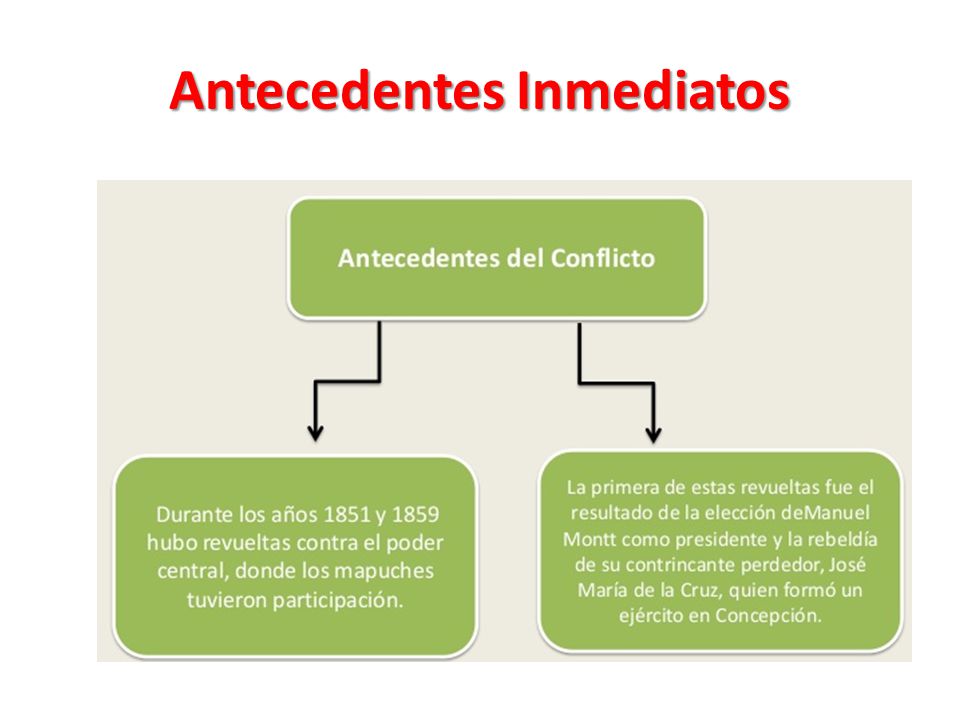 Antecedentes Inmediatos

Antecedentes del Conflicto

Durante los años 1851 y 1859 hubo revueltas contra el poder central, donde los mapuches tuvieron participación.

La primera de estas revueltas fue el resultado de la elección deManuel Montt como presidente y la rebeldía de su contrincante perdedor, José María de la Cruz, quien formó un ejército en Concepción.